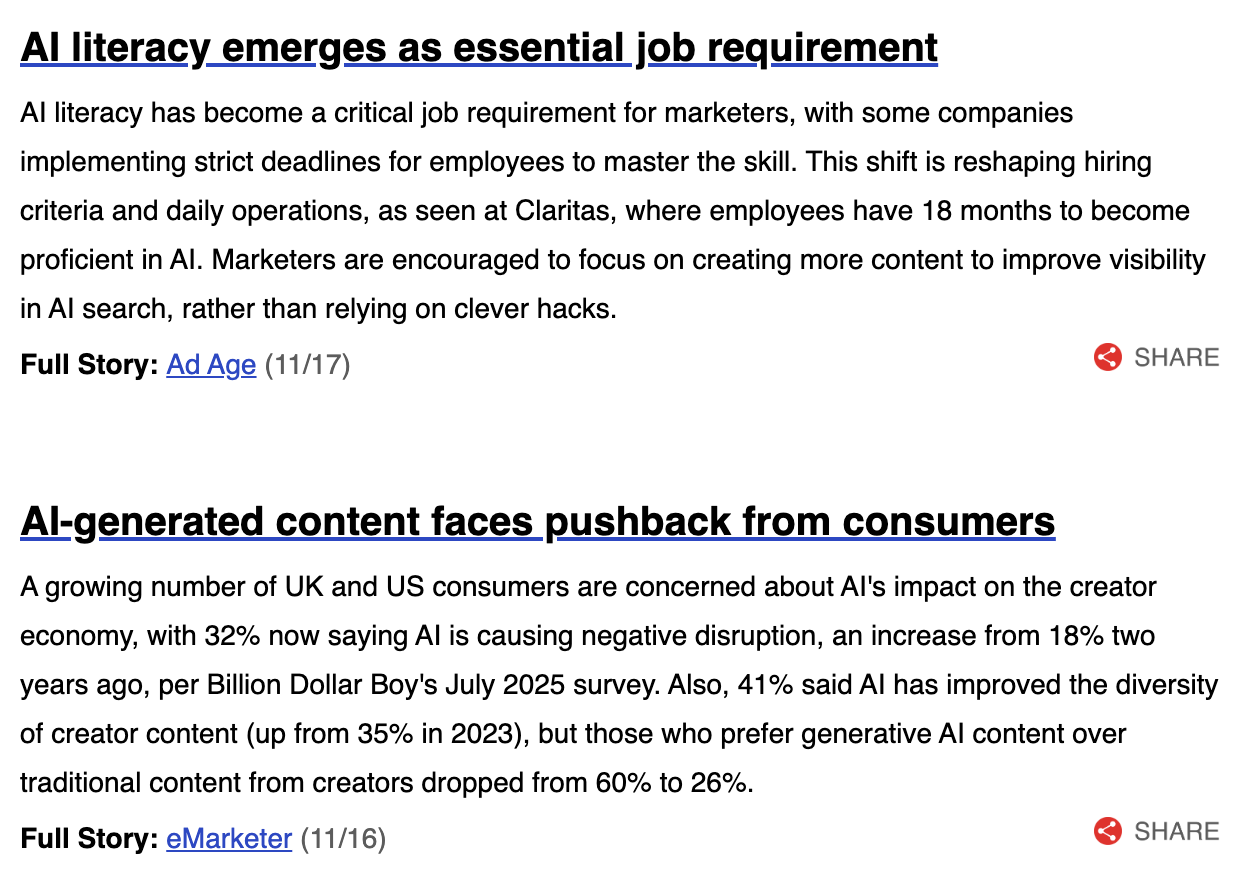 AI literacy emerges as essential job requirement

AI literacy has become a critical job requirement for marketers, with some companies implementing strict deadlines for employees to master the skill. This shift is reshaping hiring criteria and daily operations, as seen at Claritas, where employees have 18 months to become proficient in AI. Marketers are encouraged to focus on creating more content to improve visibility in AI search, rather than relying on clever hacks.

Full Story: Ad Age (11/17)

SHARE

AI-generated content faces pushback from consumers

A growing number of UK and US consumers are concerned about AI's impact on the creator economy, with 32% now saying AI is causing negative disruption, an increase from 18% two years ago, per Billion Dollar Boy's July 2025 survey. Also, 41% said AI has improved the diversity of creator content (up from 35% in 2023), but those who prefer generative AI content over traditional content from creators dropped from 60% to 26%.

Full Story: eMarketer (11/16)

SHARE